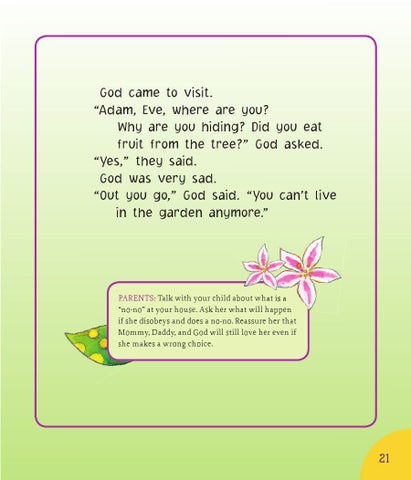 God came to visit.
"Adam, Eve, where are you? Why are you hiding? Did you eat fruit from the tree?" God asked.
"Yes," they said.
God was very sad.
"Out you go," God said. "You can't live in the garden anymore."

PARENTS: Talk with your child about what is a "no-no" at your house. Ask her what will happen if she disobeys and does a no-no. Reassure her that Mommy, Daddy, and God will still love her even if she makes a wrong choice.

21